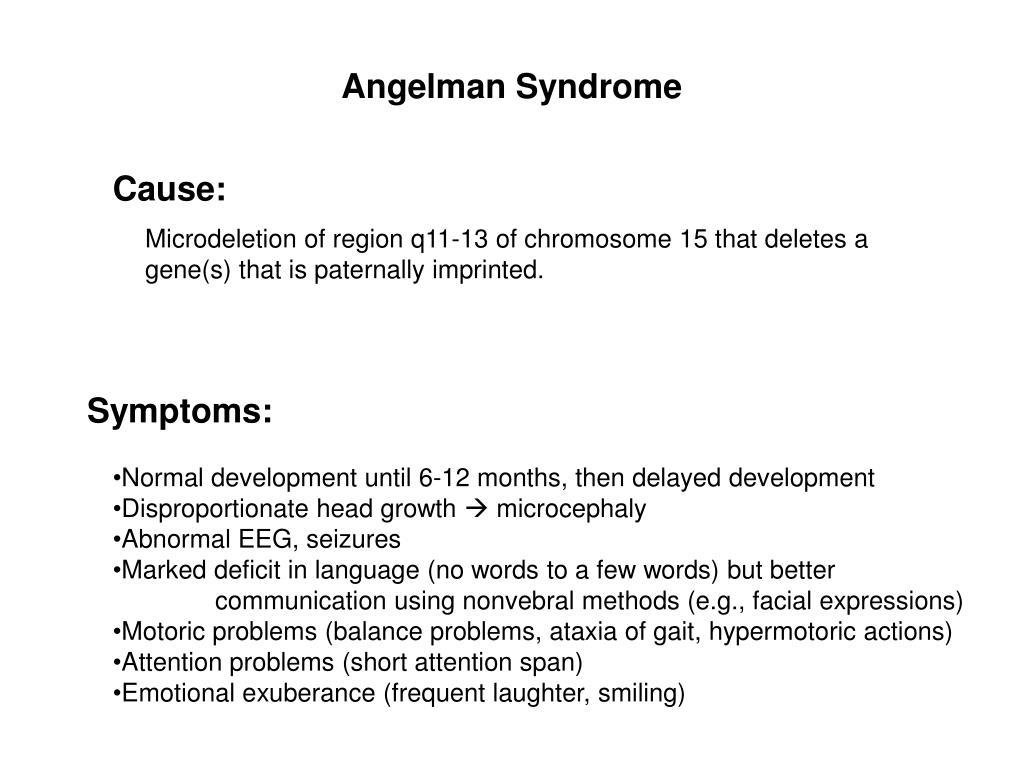 Angelman Syndrome

Cause:

Microdeletion of region q11-13 of chromosome 15 that deletes a gene(s) that is paternally imprinted.

Symptoms:

•Normal development until 6-12 months, then delayed development
•Disproportionate head growth → microcephaly
•Abnormal EEG, seizures
•Marked deficit in language (no words to a few words) but better communication using nonvebral methods (e.g., facial expressions)
•Motoric problems (balance problems, ataxia of gait, hypermotoric actions)
•Attention problems (short attention span)
•Emotional exuberance (frequent laughter, smiling)